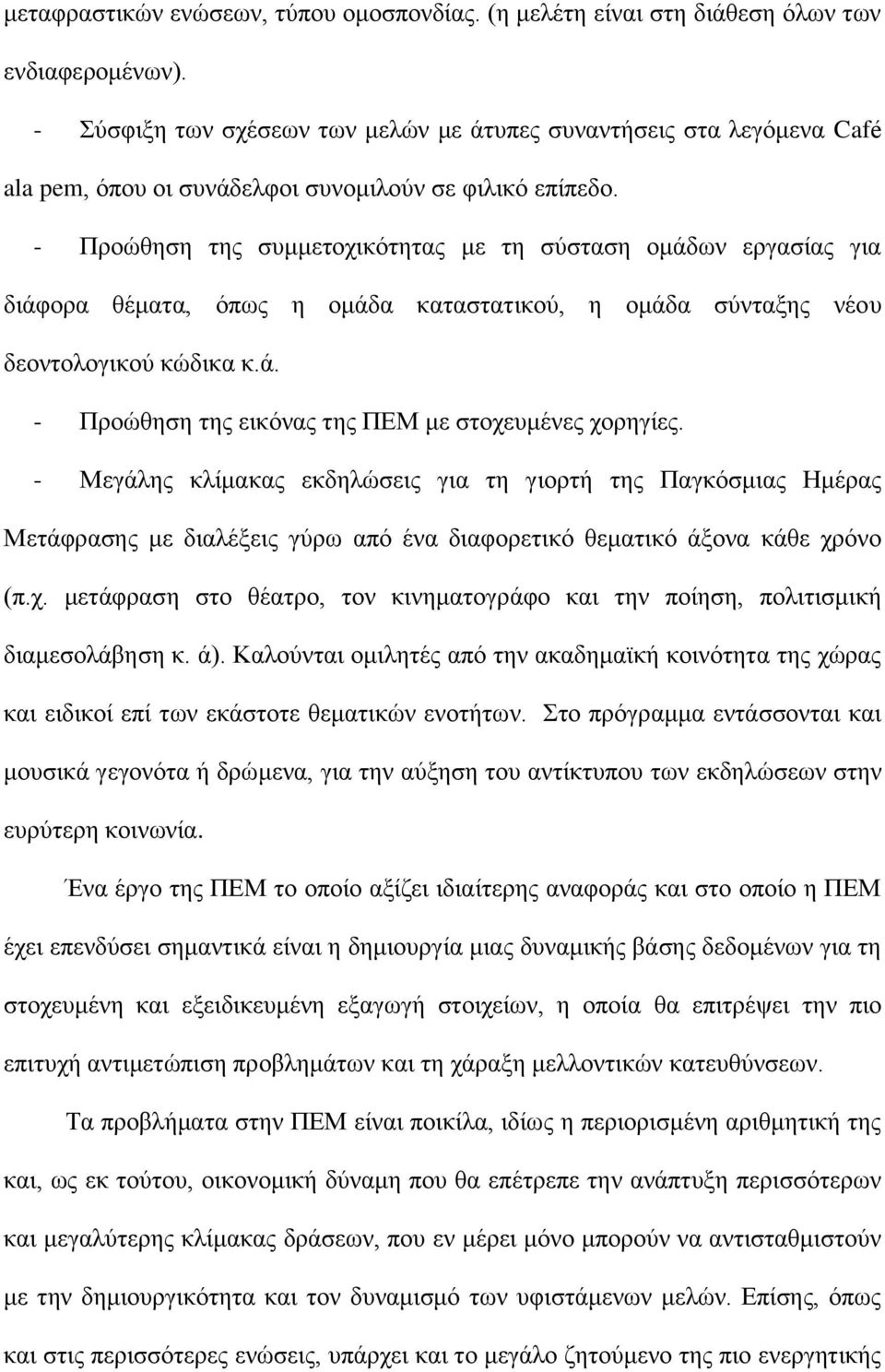 μεταφραστικών ενώσεων, τύπου ομοσπονδίας. (η μελέτη είναι στη διάθεση όλων των ενδιαφερομένων).

- Σύσφιξη των σχέσεων των μελών με άτυπες συναντήσεις στα λεγόμενα Café ala pem, όπου οι συνάδελφοι συνομιλούν σε φιλικό επίπεδο.

- Προώθηση της συμμετοχικότητας με τη σύσταση ομάδων εργασίας για διάφορα θέματα, όπως η ομάδα καταστατικού, η ομάδα σύνταξης νέου δεοντολογικού κώδικα κ.ά.

- Προώθηση της εικόνας της ΠΕΜ με στοχευμένες χορηγίες.

- Μεγάλης κλίμακας εκδηλώσεις για τη γιορτή της Παγκόσμιας Ημέρας Μετάφρασης με διαλέξεις γύρω από ένα διαφορετικό θεματικό άξονα κάθε χρόνο (π.χ. μετάφραση στο θέατρο, τον κινηματογράφο και την ποίηση, πολιτισμική διαμεσολάβηση κ. ά). Καλούνται ομιλητές από την ακαδημαϊκή κοινότητα της χώρας και ειδικοί επί των εκάστοτε θεματικών ενοτήτων. Στο πρόγραμμα εντάσσονται και μουσικά γεγονότα ή δρώμενα, για την αύξηση του αντίκτυπου των εκδηλώσεων στην ευρύτερη κοινωνία.

Ένα έργο της ΠΕΜ το οποίο αξίζει ιδιαίτερης αναφοράς και στο οποίο η ΠΕΜ έχει επενδύσει σημαντικά είναι η δημιουργία μιας δυναμικής βάσης δεδομένων για τη στοχευμένη και εξειδικευμένη εξαγωγή στοιχείων, η οποία θα επιτρέψει την πιο επιτυχή αντιμετώπιση προβλημάτων και τη χάραξη μελλοντικών κατευθύνσεων.

Τα προβλήματα στην ΠΕΜ είναι ποικίλα, ιδίως η περιορισμένη αριθμητική της και, ως εκ τούτου, οικονομική δύναμη που θα επέτρεπε την ανάπτυξη περισσότερων και μεγαλύτερης κλίμακας δράσεων, που εν μέρει μόνο μπορούν να αντισταθμιστούν με την δημιουργικότητα και τον δυναμισμό των υφιστάμενων μελών. Επίσης, όπως και στις περισσότερες ενώσεις, υπάρχει και το μεγάλο ζητούμενο της πιο ενεργητικής